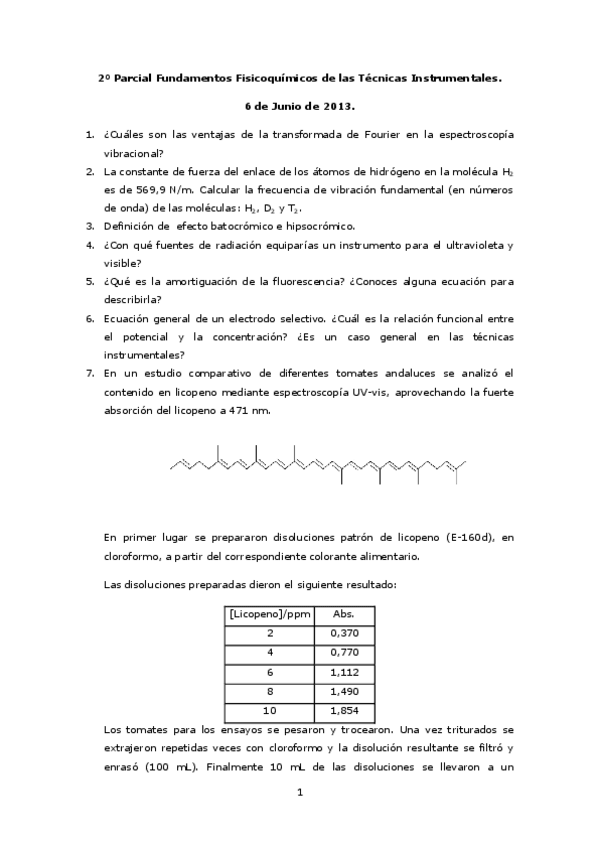 2º Parcial Fundamentos Fisicoquímicos de las Técnicas Instrumentales.

6 de Junio de 2013.

1. ¿Cuáles son las ventajas de la transformada de Fourier en la espectroscopía vibracional?
2. La constante de fuerza del enlace de los átomos de hidrógeno en la molécula $H_2$ es de 569,9 N/m. Calcular la frecuencia de vibración fundamental (en números de onda) de las moléculas: $H_2$, $D_2$ y $T_2$.
3. Definición de efecto batocrómico e hipsocrómico.
4. ¿Con qué fuentes de radiación equiparías un instrumento para el ultravioleta y visible?
5. ¿Qué es la amortiguación de la fluorescencia? ¿Conoces alguna ecuación para describirla?
6. Ecuación general de un electrodo selectivo. ¿Cuál es la relación funcional entre el potencial y la concentración? ¿Es un caso general en las técnicas instrumentales?
7. En un estudio comparativo de diferentes tomates andaluces se analizó el contenido en licopeno mediante espectroscopía UV-vis, aprovechando la fuerte absorción del licopeno a 471 nm.

En primer lugar se prepararon disoluciones patrón de licopeno (E-160d), en cloroformo, a partir del correspondiente colorante alimentario.

Las disoluciones preparadas dieron el siguiente resultado:

| [Licopeno]/ppm | Abs. |
|---|---|
| 2 | 0,370 |
| 4 | 0,770 |
| 6 | 1,112 |
| 8 | 1,490 |
| 10 | 1,854 |

Los tomates para los ensayos se pesaron y trocearon. Una vez triturados se extrajeron repetidas veces con cloroformo y la disolución resultante se filtró y enrasó (100 mL). Finalmente 10 mL de las disoluciones se llevaron a un

1